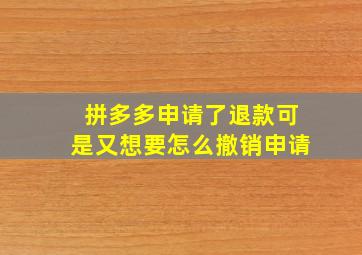 拼多多申请了退款可是又想要怎么撤销申请